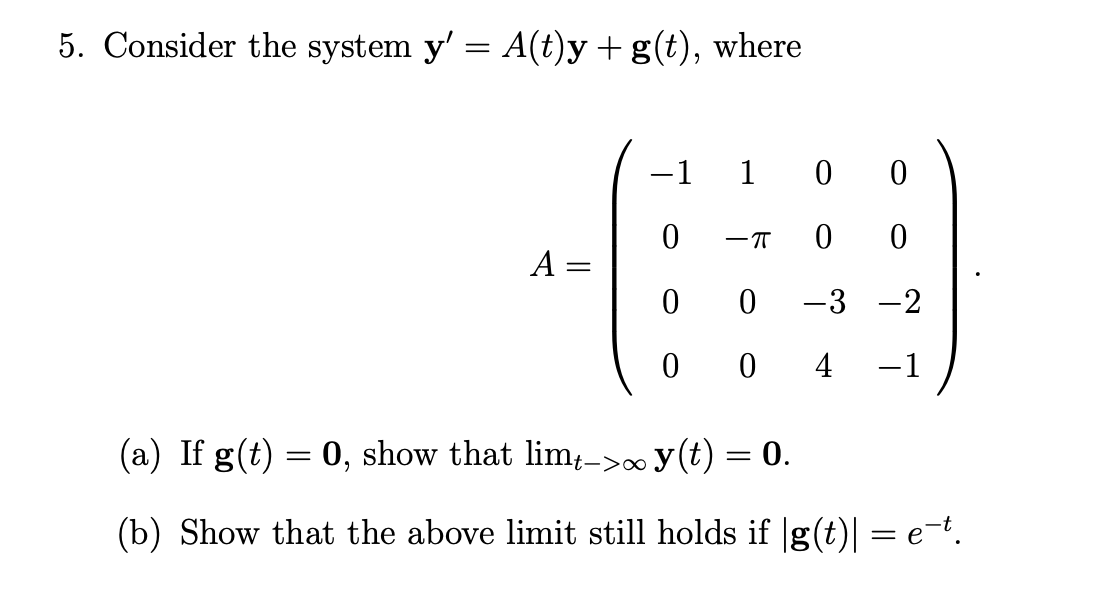 5. Consider the system $\mathbf{y}' = A(t)\mathbf{y} + \mathbf{g}(t)$, where

$A = \begin{pmatrix} -1 & 1 & 0 & 0 \\ 0 & -\pi & 0 & 0 \\ 0 & 0 & -3 & -2 \\ 0 & 0 & 4 & -1 \end{pmatrix}.$

(a) If $\mathbf{g}(t) = \mathbf{0}$, show that $\lim_{t->\infty} \mathbf{y}(t) = \mathbf{0}$.

(b) Show that the above limit still holds if $|\mathbf{g}(t)| = e^{-t}$.